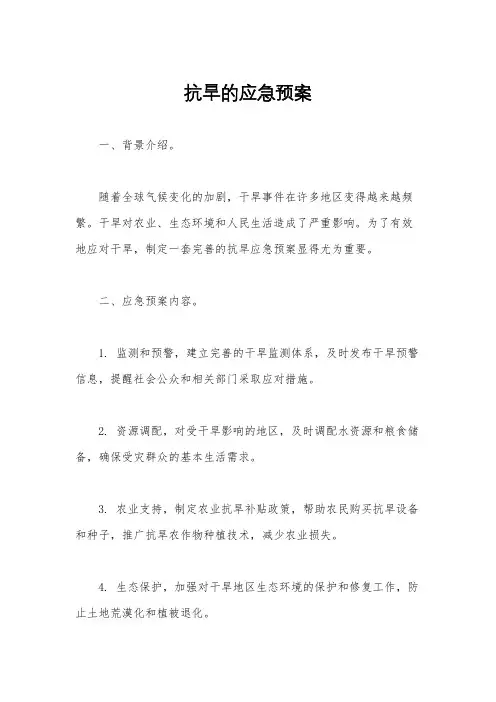 抗旱的应急预案

一、背景介绍。

随着全球气候变化的加剧，干旱事件在许多地区变得越来越频繁。干旱对农业、生态环境和人民生活造成了严重影响。为了有效地应对干旱，制定一套完善的抗旱应急预案显得尤为重要。

二、应急预案内容。

1. 监测和预警，建立完善的干旱监测体系，及时发布干旱预警信息，提醒社会公众和相关部门采取应对措施。

2. 资源调配，对受干旱影响的地区，及时调配水资源和粮食储备，确保受灾群众的基本生活需求。

3. 农业支持，制定农业抗旱补贴政策，帮助农民购买抗旱设备和种子，推广抗旱农作物种植技术，减少农业损失。

4. 生态保护，加强对干旱地区生态环境的保护和修复工作，防止土地荒漠化和植被退化。